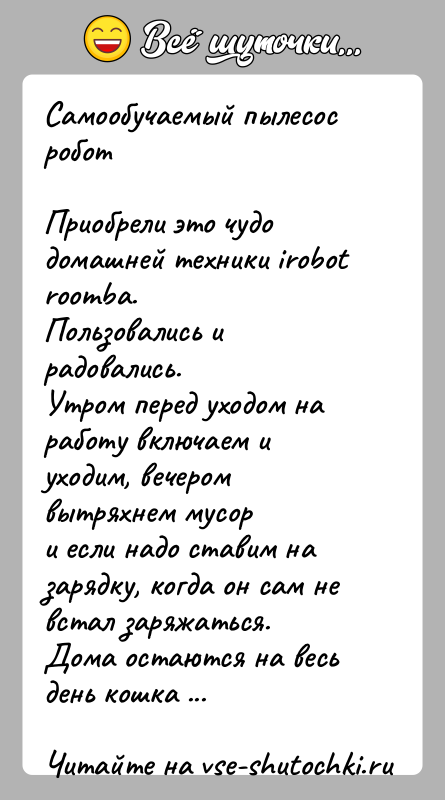 Всё шуточки...

Самообучаемый пылесос робот

Приобрели это чудо домашней техники irobot roomba.
Пользовались и радовались.
Утром перед уходом на работу включаем и уходим, вечером вытряхнем мусор
и если надо ставим на зарядку, когда он сам не встал заряжаться.
Дома остаются на весь день кошка ...

Читайте на vse-shutochki.ru